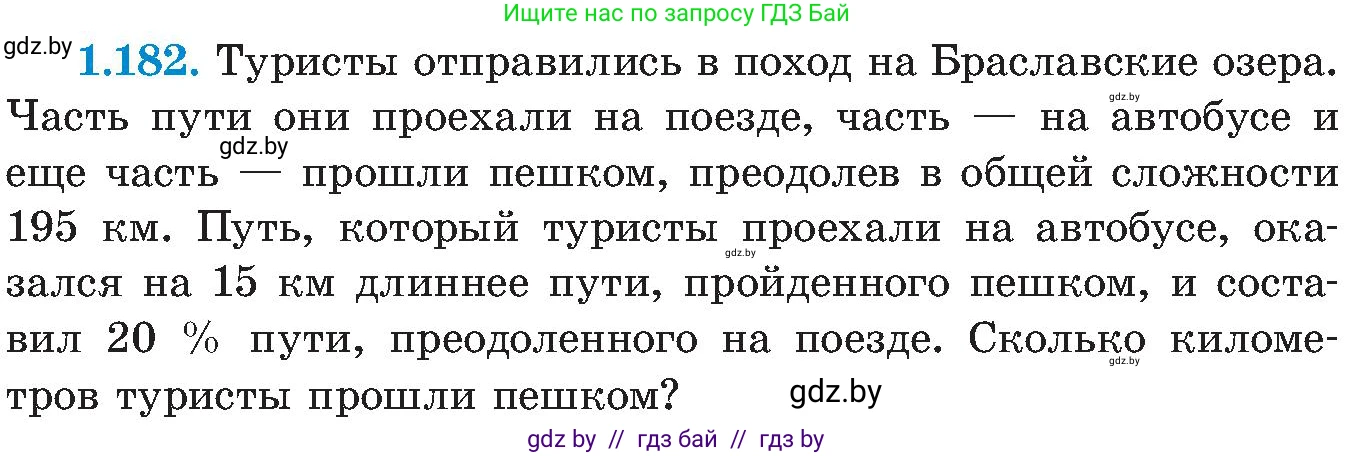 Ищите нас по запросу ГДЗ Бай

gdz.by

1.182. Туристы отправились в поход на Браславские озера. Часть пути они проехали на поезде, часть — на автобусе и еще часть — прошли пешком, преодолев в общей сложности 195 км. Путь, который туристы проехали на автобусе, оказался на 15 км длиннее пути, пройденного пешком, и составил 20 % пути, преодоленного на поезде. Сколько километров туристы прошли пешком?

gdz.by gdz.by gdz.by gdz.by gdz.by

gdz by // гдз бай // гдз by